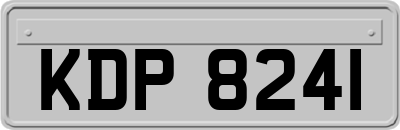 KDP 8241